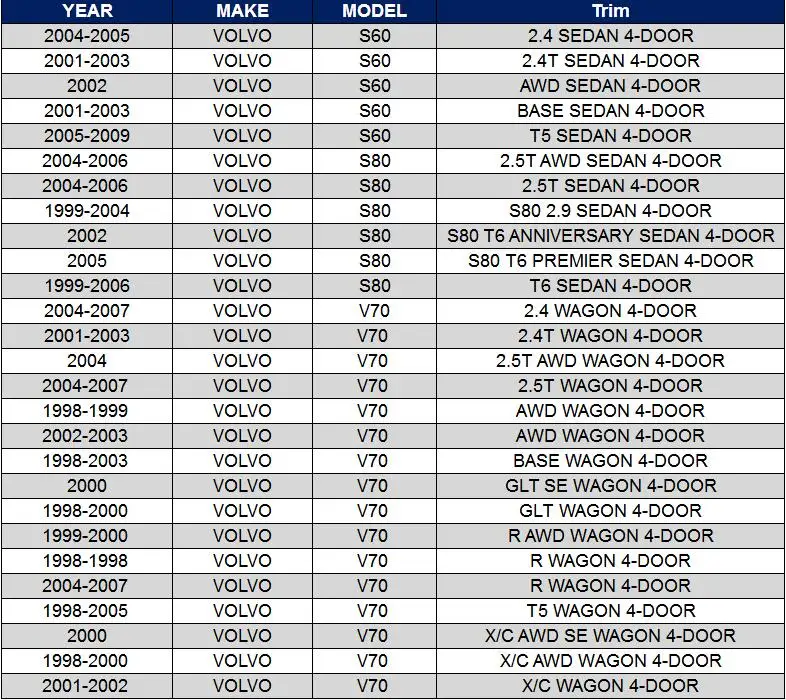 | YEAR | MAKE | MODEL | Trim |
|---|---|---|---|
| 2004-2005 | VOLVO | S60 | 2.4 SEDAN 4-DOOR |
| 2001-2003 | VOLVO | S60 | 2.4T SEDAN 4-DOOR |
| 2002 | VOLVO | S60 | AWD SEDAN 4-DOOR |
| 2001-2003 | VOLVO | S60 | BASE SEDAN 4-DOOR |
| 2005-2009 | VOLVO | S60 | T5 SEDAN 4-DOOR |
| 2004-2006 | VOLVO | S80 | 2.5T AWD SEDAN 4-DOOR |
| 2004-2006 | VOLVO | S80 | 2.5T SEDAN 4-DOOR |
| 1999-2004 | VOLVO | S80 | S80 2.9 SEDAN 4-DOOR |
| 2002 | VOLVO | S80 | S80 T6 ANNIVERSARY SEDAN 4-DOOR |
| 2005 | VOLVO | S80 | S80 T6 PREMIER SEDAN 4-DOOR |
| 1999-2006 | VOLVO | S80 | T6 SEDAN 4-DOOR |
| 2004-2007 | VOLVO | V70 | 2.4 WAGON 4-DOOR |
| 2001-2003 | VOLVO | V70 | 2.4T WAGON 4-DOOR |
| 2004 | VOLVO | V70 | 2.5T AWD WAGON 4-DOOR |
| 2004-2007 | VOLVO | V70 | 2.5T WAGON 4-DOOR |
| 1998-1999 | VOLVO | V70 | AWD WAGON 4-DOOR |
| 2002-2003 | VOLVO | V70 | AWD WAGON 4-DOOR |
| 1998-2003 | VOLVO | V70 | BASE WAGON 4-DOOR |
| 2000 | VOLVO | V70 | GLT SE WAGON 4-DOOR |
| 1998-2000 | VOLVO | V70 | GLT WAGON 4-DOOR |
| 1999-2000 | VOLVO | V70 | R AWD WAGON 4-DOOR |
| 1998-1998 | VOLVO | V70 | R WAGON 4-DOOR |
| 2004-2007 | VOLVO | V70 | R WAGON 4-DOOR |
| 1998-2005 | VOLVO | V70 | T5 WAGON 4-DOOR |
| 2000 | VOLVO | V70 | X/C AWD SE WAGON 4-DOOR |
| 1998-2000 | VOLVO | V70 | X/C AWD WAGON 4-DOOR |
| 2001-2002 | VOLVO | V70 | X/C WAGON 4-DOOR |